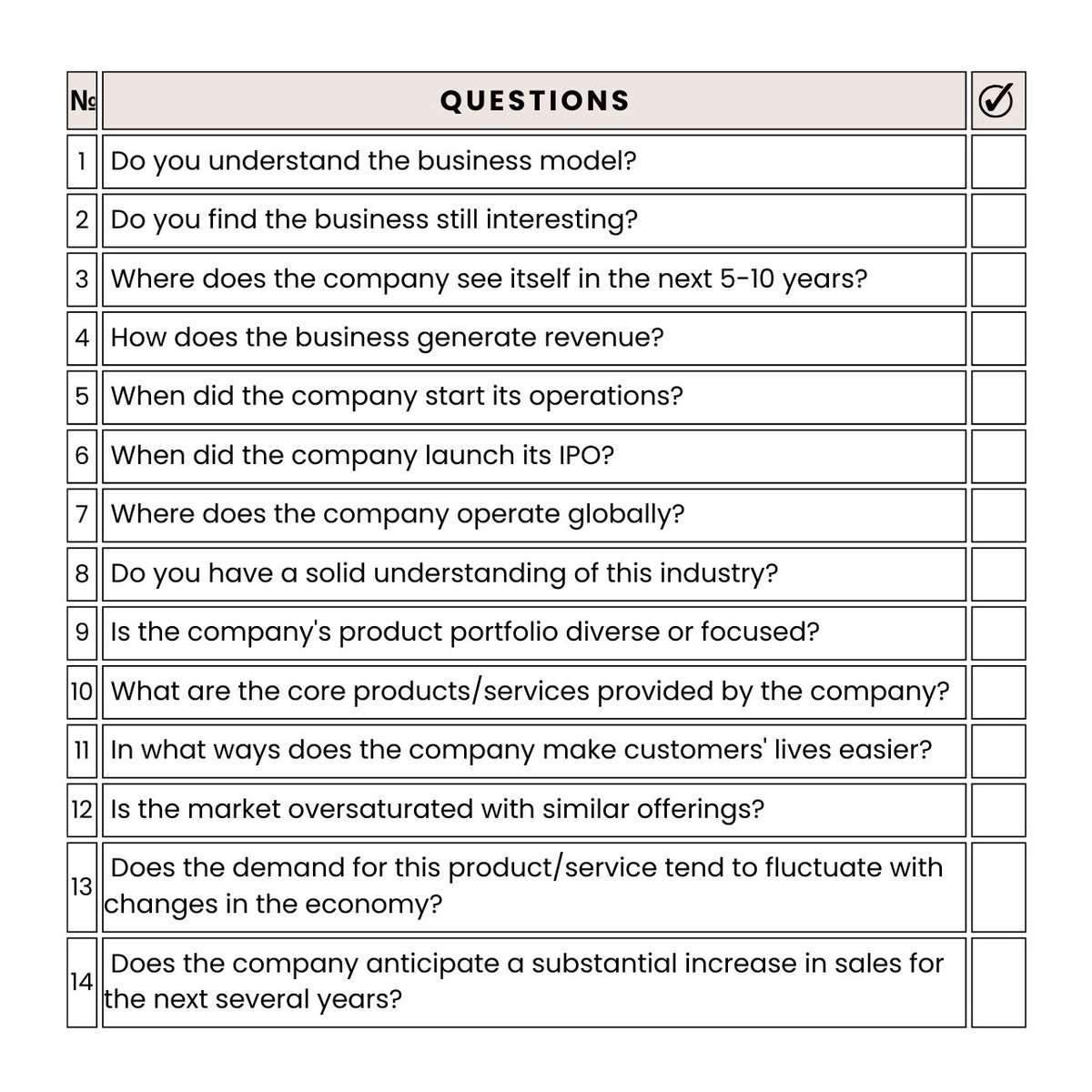 | № | QUESTIONS | ✓ |
|---|---|---|
| 1 | Do you understand the business model? | |
| 2 | Do you find the business still interesting? | |
| 3 | Where does the company see itself in the next 5-10 years? | |
| 4 | How does the business generate revenue? | |
| 5 | When did the company start its operations? | |
| 6 | When did the company launch its IPO? | |
| 7 | Where does the company operate globally? | |
| 8 | Do you have a solid understanding of this industry? | |
| 9 | Is the company's product portfolio diverse or focused? | |
| 10 | What are the core products/services provided by the company? | |
| 11 | In what ways does the company make customers' lives easier? | |
| 12 | Is the market oversaturated with similar offerings? | |
| 13 | Does the demand for this product/service tend to fluctuate with changes in the economy? | |
| 14 | Does the company anticipate a substantial increase in sales for the next several years? | |